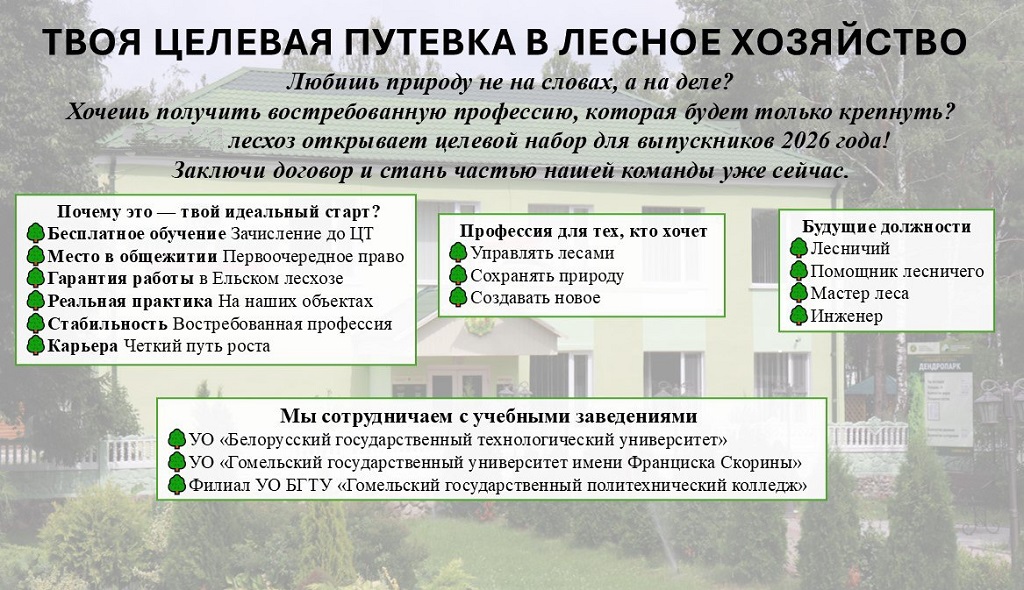 ТВОЯ ЦЕЛЕВАЯ ПУТЕВКА В ЛЕСНОЕ ХОЗЯЙСТВО

Любишь природу не на словах, а на деле?
Хочешь получить востребованную профессию, которая будет только крепнуть?
лесхоз открывает целевой набор для выпускников 2026 года!
Заключи договор и стань частью нашей команды уже сейчас.

Почему это — твой идеальный старт?
Бесплатное обучение Зачисление до ЦТ
Место в общежитии Первоочередное право
Гарантия работы в Ельском лесхозе
Реальная практика На наших объектах
Стабильность Востребованная профессия
Карьера Четкий путь роста

Профессия для тех, кто хочет
Управлять лесами
Сохранять природу
Создавать новое

Будущие должности
Лесничий
Помощник лесничего
Мастер леса
Инженер

ДЕНДРОПАРК

Мы сотрудничаем с учебными заведениями
УО «Белорусский государственный технологический университет»
УО «Гомельский государственный университет имени Франциска Скорины»
Филиал УО БГТУ «Гомельский государственный политехнический колледж»